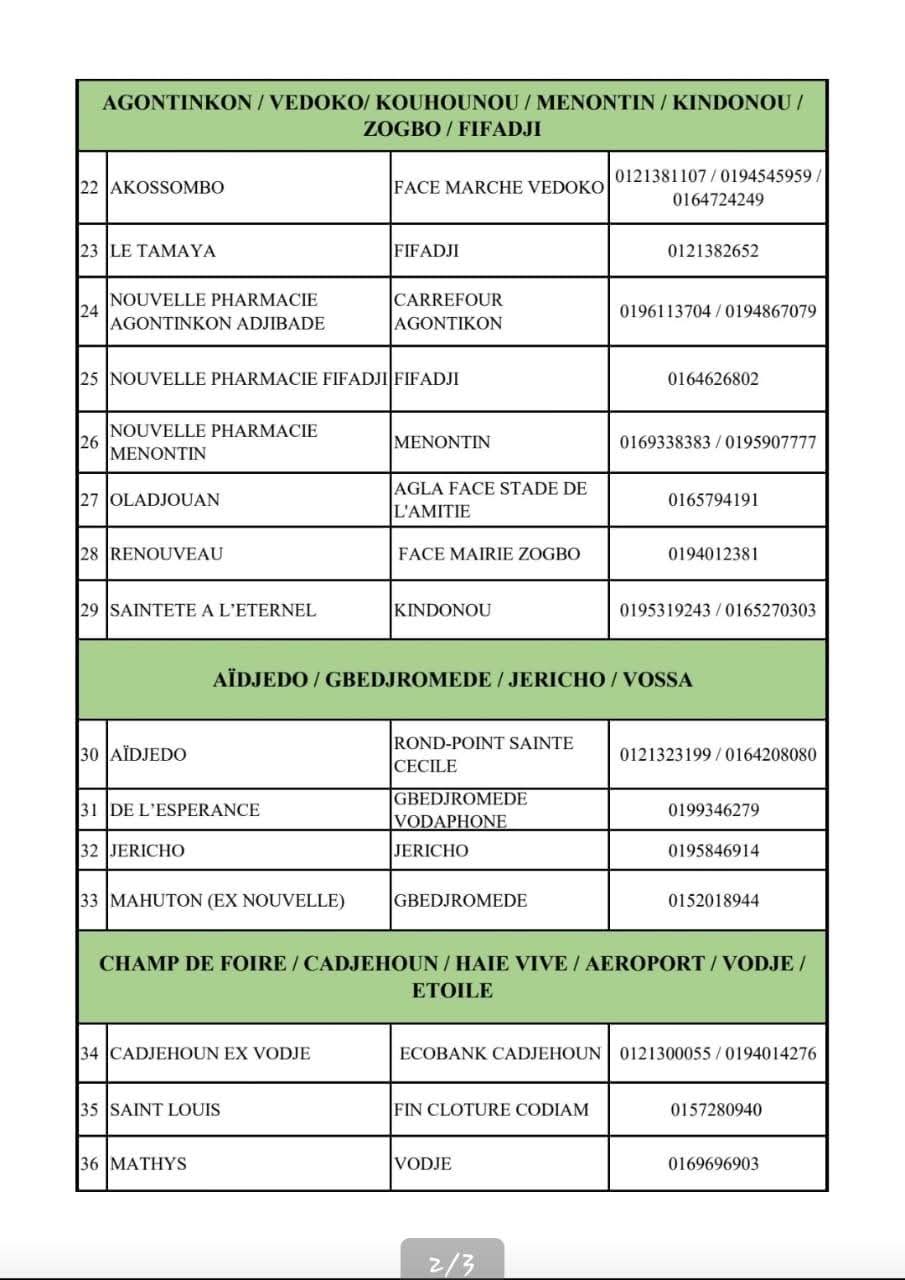 | AGONTINKON / VEDOKO/ KOUHOUNOU / MENONTIN / KINDONOU / ZOGBO / FIFADJI | | | |
|---|---|---|---|
| 22 | AKOSSOMBO | FACE MARCHE VEDOKO | 0121381107 / 0194545959 / 0164724249 |
| 23 | LE TAMAYA | FIFADJI | 0121382652 |
| 24 | NOUVELLE PHARMACIE AGONTINKON ADJIBADE | CARREFOUR AGONTIKON | 0196113704 / 0194867079 |
| 25 | NOUVELLE PHARMACIE FIFADJI | FIFADJI | 0164626802 |
| 26 | NOUVELLE PHARMACIE MENONTIN | MENONTIN | 0169338383 / 0195907777 |
| 27 | OLADJOUAN | AGLA FACE STADE DE L'AMITIE | 0165794191 |
| 28 | RENOUVEAU | FACE MAIRIE ZOGBO | 0194012381 |
| 29 | SAINTETE A L'ETERNEL | KINDONOU | 0195319243 / 0165270303 |
| AÏDJEDO / GBEDJROMEDE / JERICHO / VOSSA | | | |
| 30 | AÏDJEDO | ROND-POINT SAINTE CECILE | 0121323199 / 0164208080 |
| 31 | DE L'ESPERANCE | GBEDJROMEDE VODAPHONE | 0199346279 |
| 32 | JERICHO | JERICHO | 0195846914 |
| 33 | MAHUTON (EX NOUVELLE) | GBEDJROMEDE | 0152018944 |
| CHAMP DE FOIRE / CADJEHOUN / HAIE VIVE / AEROPORT / VODJE / ETOILE | | | |
| 34 | CADJEHOUN EX VODJE | ECOBANK CADJEHOUN | 0121300055 / 0194014276 |
| 35 | SAINT LOUIS | FIN CLOTURE CODIAM | 0157280940 |
| 36 | MATHYS | VODJE | 0169696903 |

2/3